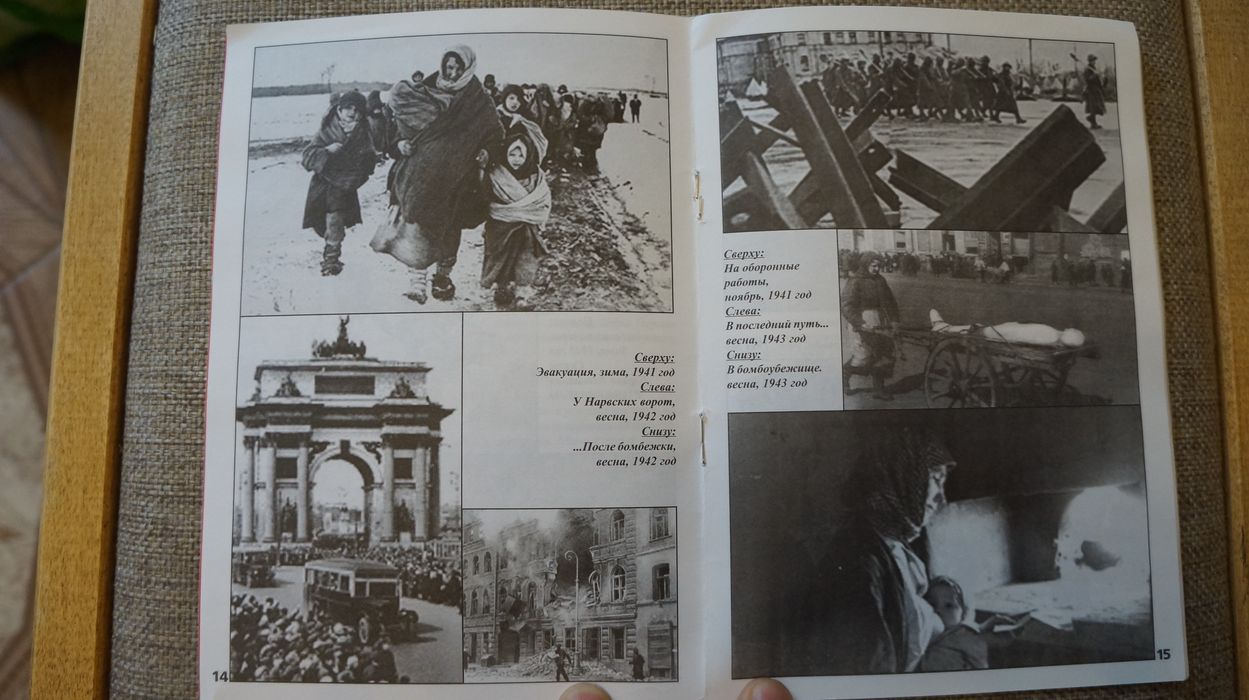 Сверху:
Эвакуация, зима, 1941 год
Слева:
У Нарвских ворот, весна, 1942 год
Снизу:
...После бомбежки, весна, 1942 год

14

Сверху:
На оборонные работы, ноябрь, 1941 год
Слева:
В последний путь... весна, 1943 год
Снизу:
В бомбоубежище. весна, 1943 год

15